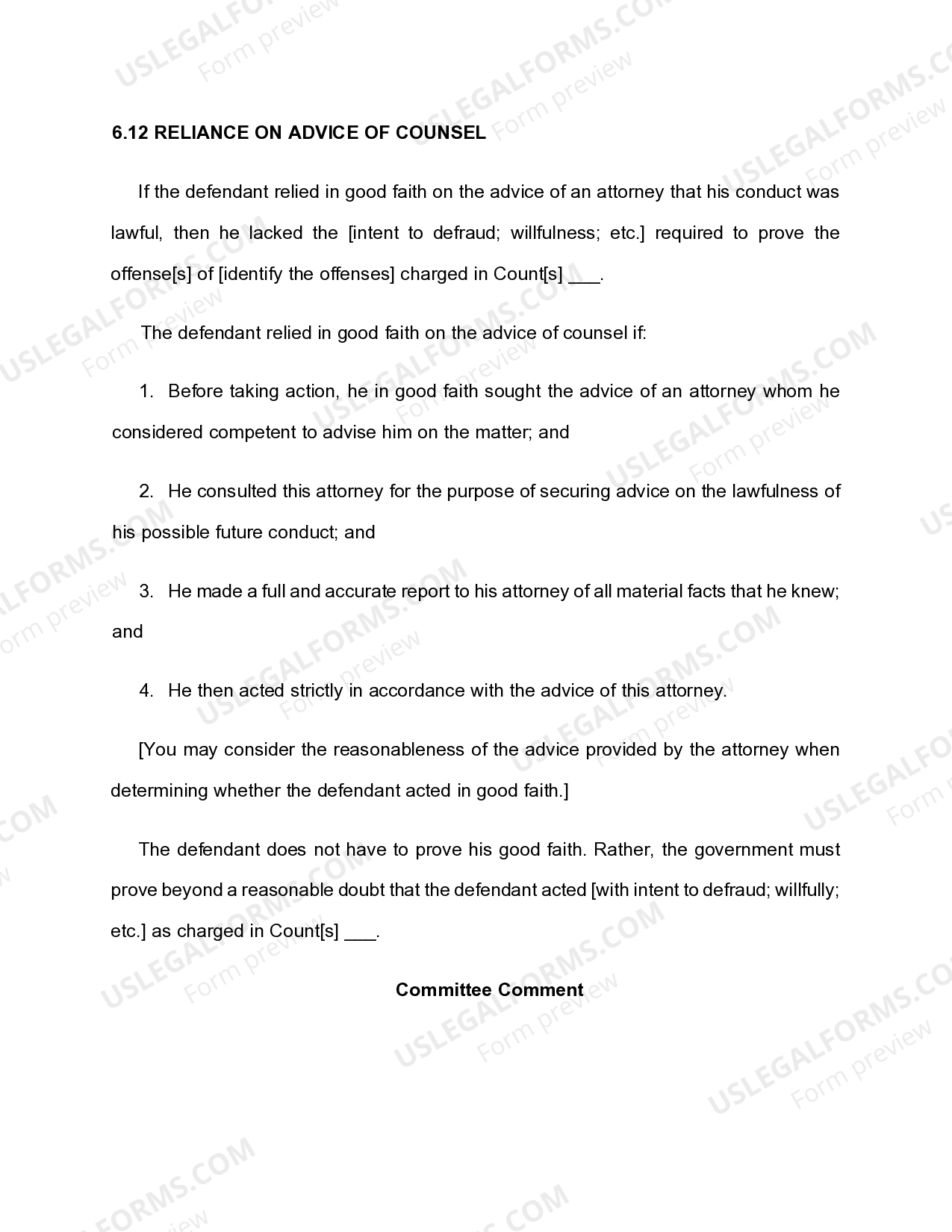 6.12 RELIANCE ON ADVICE OF COUNSEL

If the defendant relied in good faith on the advice of an attorney that his conduct was lawful, then he lacked the [intent to defraud; willfulness; etc.] required to prove the offense[s] of [identify the offenses] charged in Count[s] ____.

The defendant relied in good faith on the advice of counsel if:

1. Before taking action, he in good faith sought the advice of an attorney whom he considered competent to advise him on the matter; and

2. He consulted this attorney for the purpose of securing advice on the lawfulness of his possible future conduct; and

3. He made a full and accurate report to his attorney of all material facts that he knew; and

4. He then acted strictly in accordance with the advice of this attorney.

[You may consider the reasonableness of the advice provided by the attorney when determining whether the defendant acted in good faith.]

The defendant does not have to prove his good faith. Rather, the government must prove beyond a reasonable doubt that the defendant acted [with intent to defraud; willfully; etc.] as charged in Count[s] ____.

Committee Comment

USLEGALFORMS.COM
Form preview